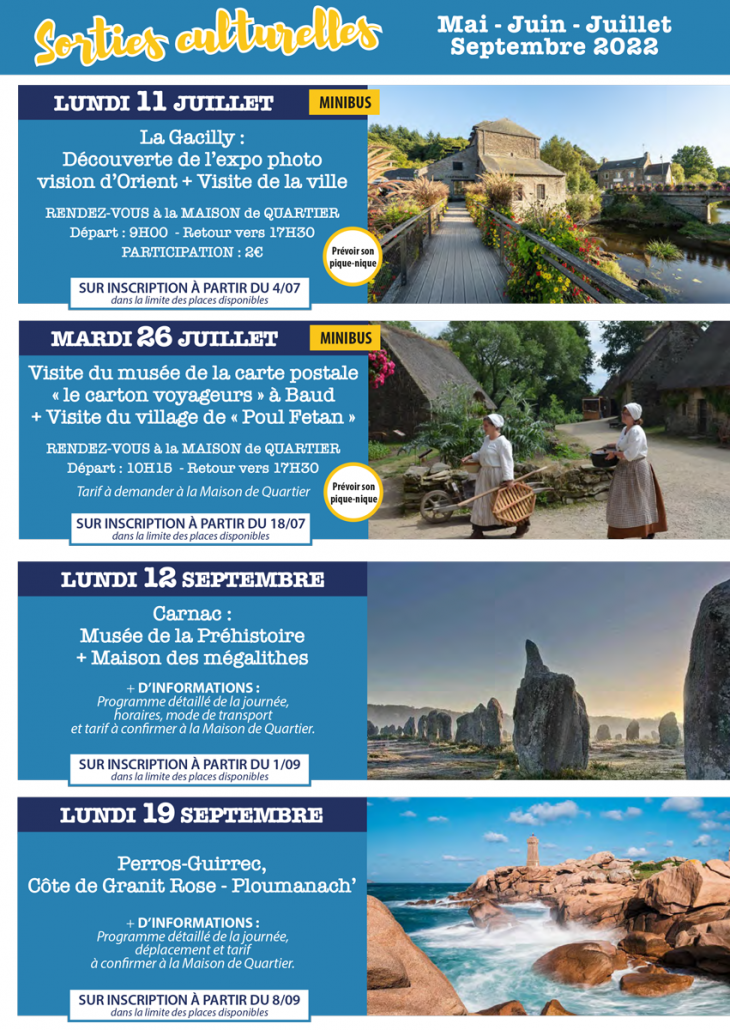 Sorties culturelles

Mai - Juin - Juillet
Septembre 2022

LUNDI 11 JUILLET

MINIBUS

La Gacilly :
Découverte de l'expo photo
vision d'Orient + Visite de la ville

RENDEZ-VOUS à la MAISON de QUARTIER
Départ : 9H00 - Retour vers 17H30
PARTICIPATION : 2€

Prévoir son pique-nique

SUR INSCRIPTION À PARTIR DU 4/07
dans la limite des places disponibles

MARDI 26 JUILLET

MINIBUS

Visite du musée de la carte postale
« le carton voyageurs » à Baud
+ Visite du village de « Poul Fetan »

RENDEZ-VOUS à la MAISON de QUARTIER
Départ : 10H15 - Retour vers 17H30
Tarif à demander à la Maison de Quartier

Prévoir son pique-nique

SUR INSCRIPTION À PARTIR DU 18/07
dans la limite des places disponibles

LUNDI 12 SEPTEMBRE

Carnac :
Musée de la Préhistoire
+ Maison des mégalithes

+ D'INFORMATIONS :
Programme détaillé de la journée,
horaires, mode de transport
et tarif à confirmer à la Maison de Quartier.

SUR INSCRIPTION À PARTIR DU 1/09
dans la limite des places disponibles

LUNDI 19 SEPTEMBRE

Perros-Guirrec,
Côte de Granit Rose - Ploumanach'

+ D'INFORMATIONS :
Programme détaillé de la journée,
déplacement et tarif
à confirmer à la Maison de Quartier.

SUR INSCRIPTION À PARTIR DU 8/09
dans la limite des places disponibles